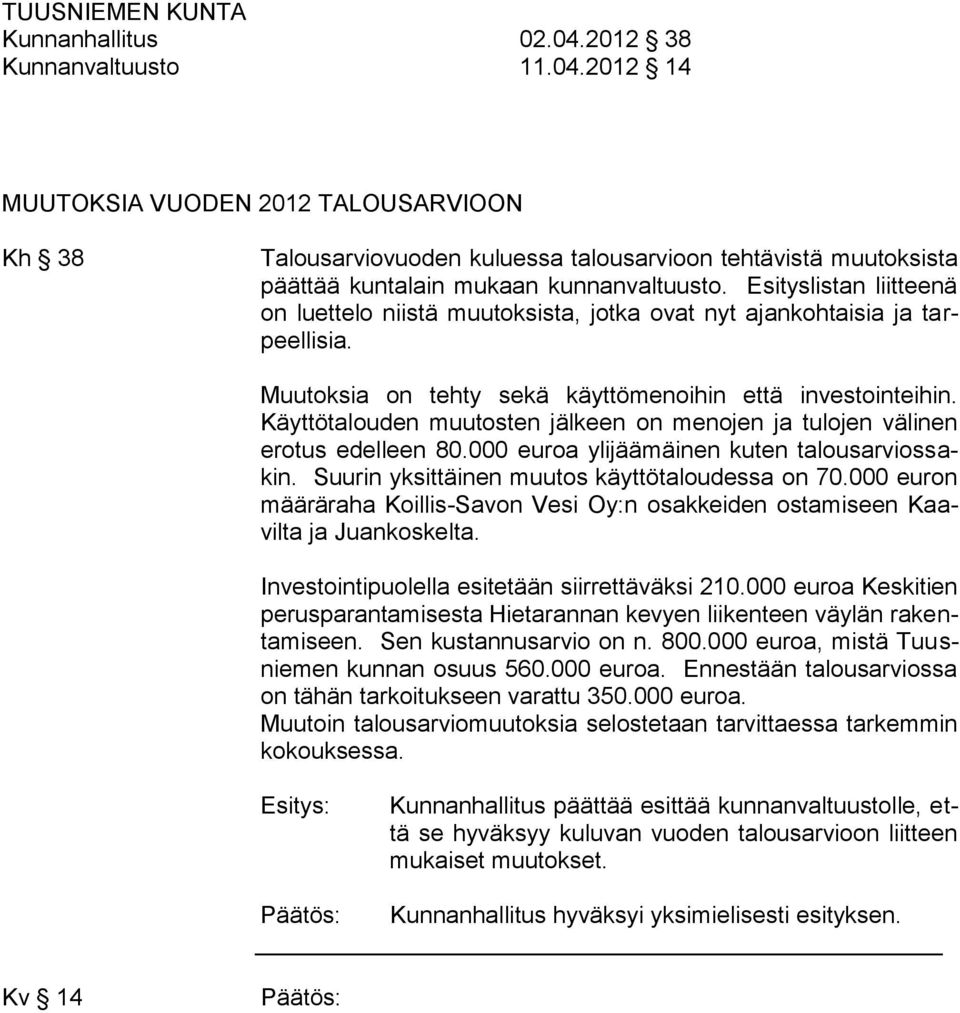 TUUSNIEMEN KUNTA
Kunnanhallitus 02.04.2012 § 38
Kunnanvaltuusto 11.04.2012 § 14

MUUTOKSIA VUODEN 2012 TALOUSARVIOON

Kh § 38

Talousarviovuoden kuluessa talousarvioon tehtävistä muutoksista päättää kuntalain mukaan kunnanvaltuusto. Esityslistan liitteenä on luettelo niistä muutoksista, jotka ovat nyt ajankohtaisia ja tarpeellisia.

Muutoksia on tehty sekä käyttömenoihin että investointeihin. Käyttötalouden muutosten jälkeen on menojen ja tulojen välinen erotus edelleen 80.000 euroa ylijäämäinen kuten talousarviossakin. Suurin yksittäinen muutos käyttötaloudessa on 70.000 euron määräraha Koillis-Savon Vesi Oy:n osakkeiden ostamiseen Kaavilta ja Juankoskelta.

Investointipuolella esitetään siirrettäväksi 210.000 euroa Keskitien perusparantamisesta Hietarannan kevyen liikenteen väylän rakentamiseen. Sen kustannusarvio on n. 800.000 euroa, mistä Tuusniemen kunnan osuus 560.000 euroa. Ennestään talousarviossa on tähän tarkoitukseen varattu 350.000 euroa.
Muutoin talousarviomuutoksia selostetaan tarvittaessa tarkemmin kokouksessa.

Esitys: Kunnanhallitus päättää esittää kunnanvaltuustolle, että se hyväksyy kuluvan vuoden talousarvioon liitteen mukaiset muutokset.

Päätös: Kunnanhallitus hyväksyi yksimielisesti esityksen.

Kv § 14 Päätös: